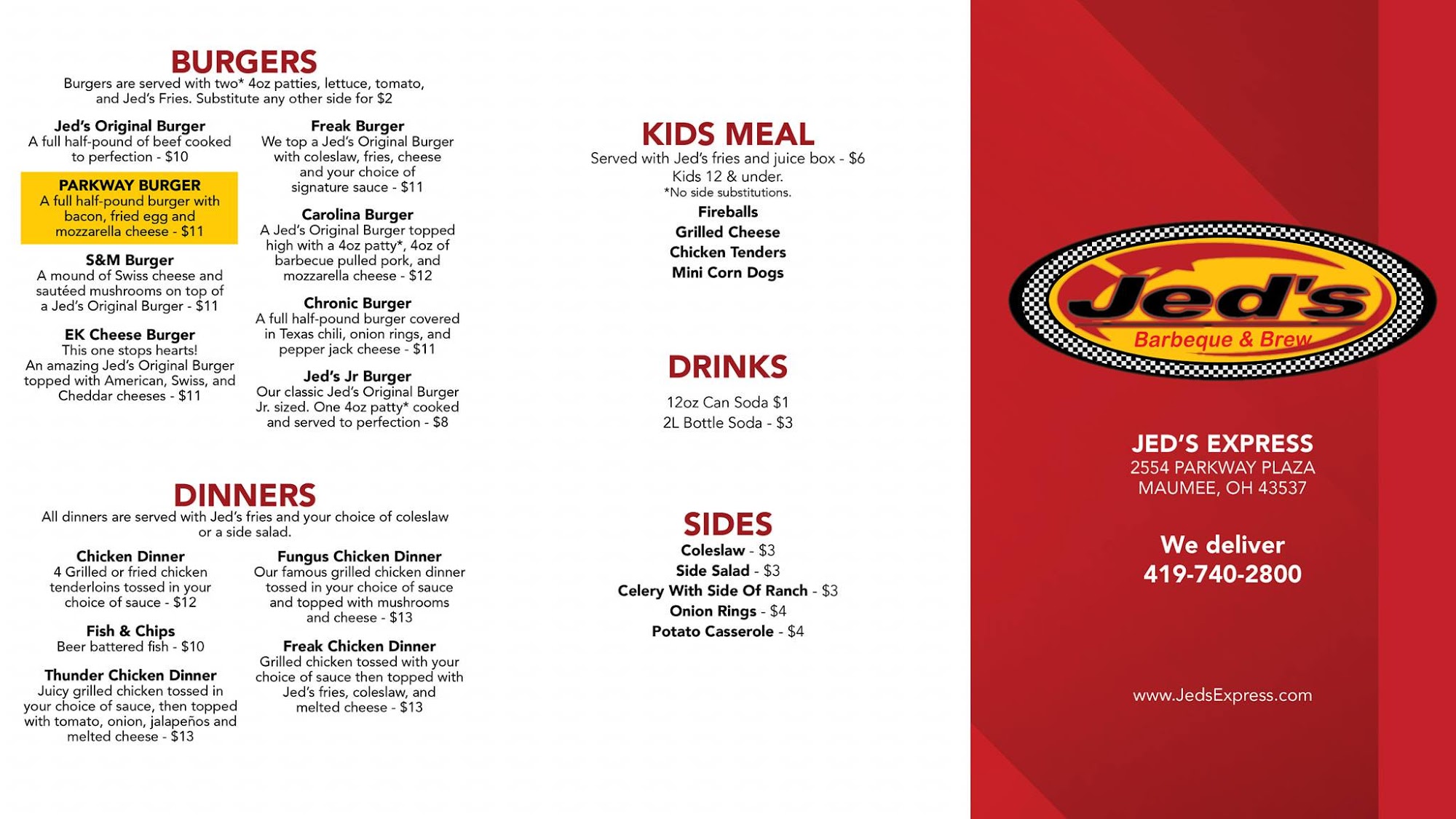 BURGERS
Burgers are served with two* 4oz patties, lettuce, tomato, and Jed's Fries. Substitute any other side for $2

Jed's Original Burger
A full half-pound of beef cooked to perfection - $10

PARKWAY BURGER
A full half-pound burger with bacon, fried egg and mozzarella cheese - $11

S&M Burger
A mound of Swiss cheese and sautéed mushrooms on top of a Jed's Original Burger - $11

EK Cheese Burger
This one stops hearts!
An amazing Jed's Original Burger topped with American, Swiss, and Cheddar cheeses - $11

Freak Burger
We top a Jed's Original Burger with coleslaw, fries, cheese and your choice of signature sauce - $11

Carolina Burger
A Jed's Original Burger topped high with a 4oz patty*, 4oz of barbecue pulled pork, and mozzarella cheese - $12

Chronic Burger
A full half-pound burger covered in Texas chili, onion rings, and pepper jack cheese - $11

Jed's Jr Burger
Our classic Jed's Original Burger Jr. sized. One 4oz patty* cooked and served to perfection - $8

DINNERS
All dinners are served with Jed's fries and your choice of coleslaw or a side salad.

Chicken Dinner
4 Grilled or fried chicken tenderloins tossed in your choice of sauce - $12

Fish & Chips
Beer battered fish - $10

Thunder Chicken Dinner
Juicy grilled chicken tossed in your choice of sauce, then topped with tomato, onion, jalapeños and melted cheese - $13

Fungus Chicken Dinner
Our famous grilled chicken dinner tossed in your choice of sauce and topped with mushrooms and cheese - $13

Freak Chicken Dinner
Grilled chicken tossed with your choice of sauce then topped with Jed's fries, coleslaw, and melted cheese - $13

KIDS MEAL
Served with Jed's fries and juice box - $6
Kids 12 & under.
*No side substitutions.
Fireballs
Grilled Cheese
Chicken Tenders
Mini Corn Dogs

DRINKS
12oz Can Soda $1
2L Bottle Soda - $3

SIDES
Coleslaw - $3
Side Salad - $3
Celery With Side Of Ranch - $3
Onion Rings - $4
Potato Casserole - $4

Jed's
Barbeque & Brew

JED'S EXPRESS
2554 PARKWAY PLAZA
MAUMEE, OH 43537

We deliver
419-740-2800

www.JedsExpress.com